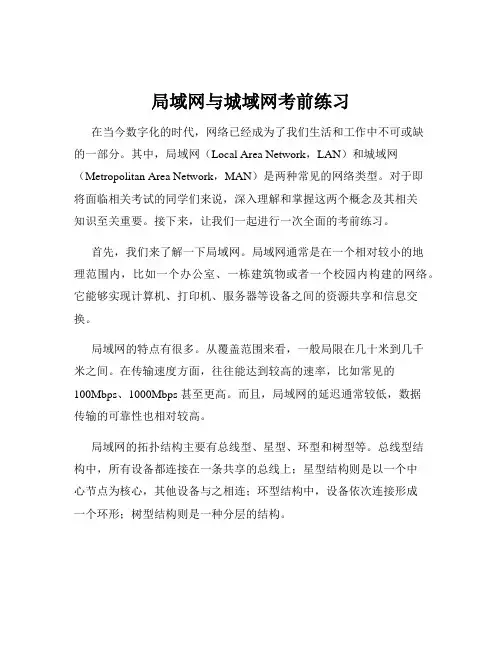 局域网与城域网考前练习

在当今数字化的时代，网络已经成为了我们生活和工作中不可或缺的一部分。其中，局域网（Local Area Network，LAN）和城域网（Metropolitan Area Network，MAN）是两种常见的网络类型。对于即将面临相关考试的同学们来说，深入理解和掌握这两个概念及其相关知识至关重要。接下来，让我们一起进行一次全面的考前练习。

首先，我们来了解一下局域网。局域网通常是在一个相对较小的地理范围内，比如一个办公室、一栋建筑物或者一个校园内构建的网络。它能够实现计算机、打印机、服务器等设备之间的资源共享和信息交换。

局域网的特点有很多。从覆盖范围来看，一般局限在几十米到几千米之间。在传输速度方面，往往能达到较高的速率，比如常见的100Mbps、1000Mbps 甚至更高。而且，局域网的延迟通常较低，数据传输的可靠性也相对较高。

局域网的拓扑结构主要有总线型、星型、环型和树型等。总线型结构中，所有设备都连接在一条共享的总线上；星型结构则是以一个中心节点为核心，其他设备与之相连；环型结构中，设备依次连接形成一个环形；树型结构则是一种分层的结构。